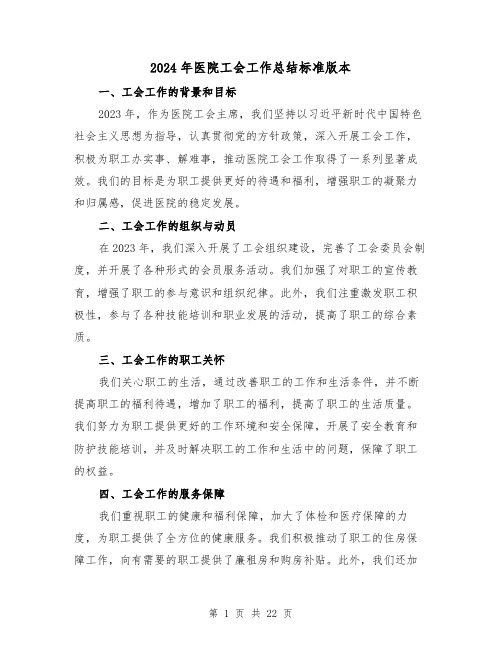 2024年医院工会工作总结标准版本

一、工会工作的背景和目标

2023年，作为医院工会主席，我们坚持以习近平新时代中国特色社会主义思想为指导，认真贯彻党的方针政策，深入开展工会工作，积极为职工办实事、解难事，推动医院工会工作取得了一系列显著成效。我们的目标是为职工提供更好的待遇和福利，增强职工的凝聚力和归属感，促进医院的稳定发展。

二、工会工作的组织与动员

在2023年，我们深入开展了工会组织建设，完善了工会委员会制度，并开展了各种形式的会员服务活动。我们加强了对职工的宣传教育，增强了职工的参与意识和组织纪律。此外，我们注重激发职工积极性，参与了各种技能培训和职业发展的活动，提高了职工的综合素质。

三、工会工作的职工关怀

我们关心职工的生活，通过改善职工的工作和生活条件，并不断提高职工的福利待遇，增加了职工的福利，提高了职工的生活质量。我们努力为职工提供更好的工作环境和安全保障，开展了安全教育和防护技能培训，并及时解决职工的工作和生活中的问题，保障了职工的权益。

四、工会工作的服务保障

我们重视职工的健康和福利保障，加大了体检和医疗保障的力度，为职工提供了全方位的健康服务。我们积极推动了职工的住房保障工作，向有需要的职工提供了廉租房和购房补贴。此外，我们还加

第 1 页 共 22 页